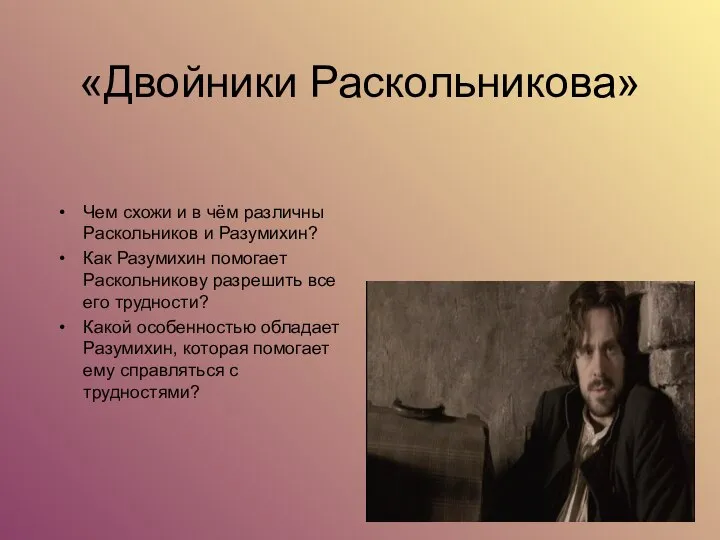 «Двойники Раскольникова»

• Чем схожи и в чём различны Раскольников и Разумихин?
• Как Разумихин помогает Раскольникову разрешить все его трудности?
• Какой особенностью обладает Разумихин, которая помогает ему справляться с трудностями?